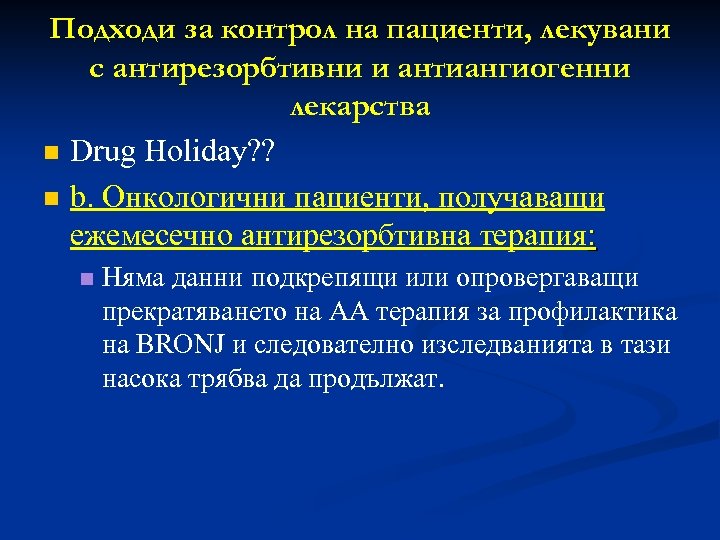 Подходи за контрол на пациенти, лекувани с антирезорбтивни и антиангиогенни лекарства

Drug Holiday??

b. Онкологични пациенти, получаващи ежемесечно антирезорбтивна терапия:

Няма данни подкрепящи или опровергаващи прекратяването на АА терапия за профилактика на BRONJ и следователно изследванията в тази насока трябва да продължат.